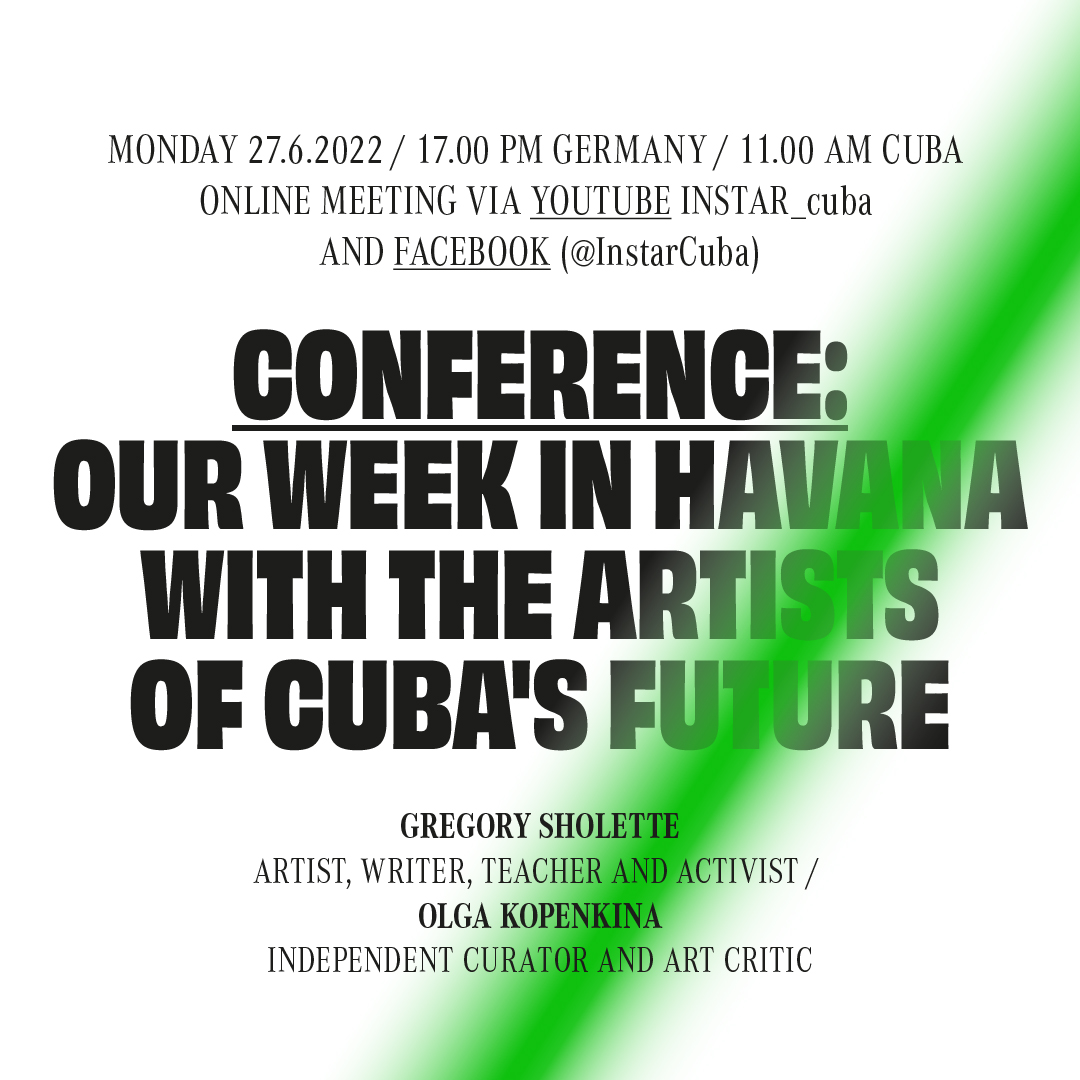 MONDAY 27.6.2022 / 17.00 PM GERMANY / 11.00 AM CUBA
ONLINE MEETING VIA YOUTUBE INSTAR_cuba
AND FACEBOOK (@InstarCuba)

CONFERENCE:
OUR WEEK IN HAVANA
WITH THE ARTISTS
OF CUBA'S FUTURE

GREGORY SHOLETTE
ARTIST, WRITER, TEACHER AND ACTIVIST /
OLGA KOPENKINA
INDEPENDENT CURATOR AND ART CRITIC